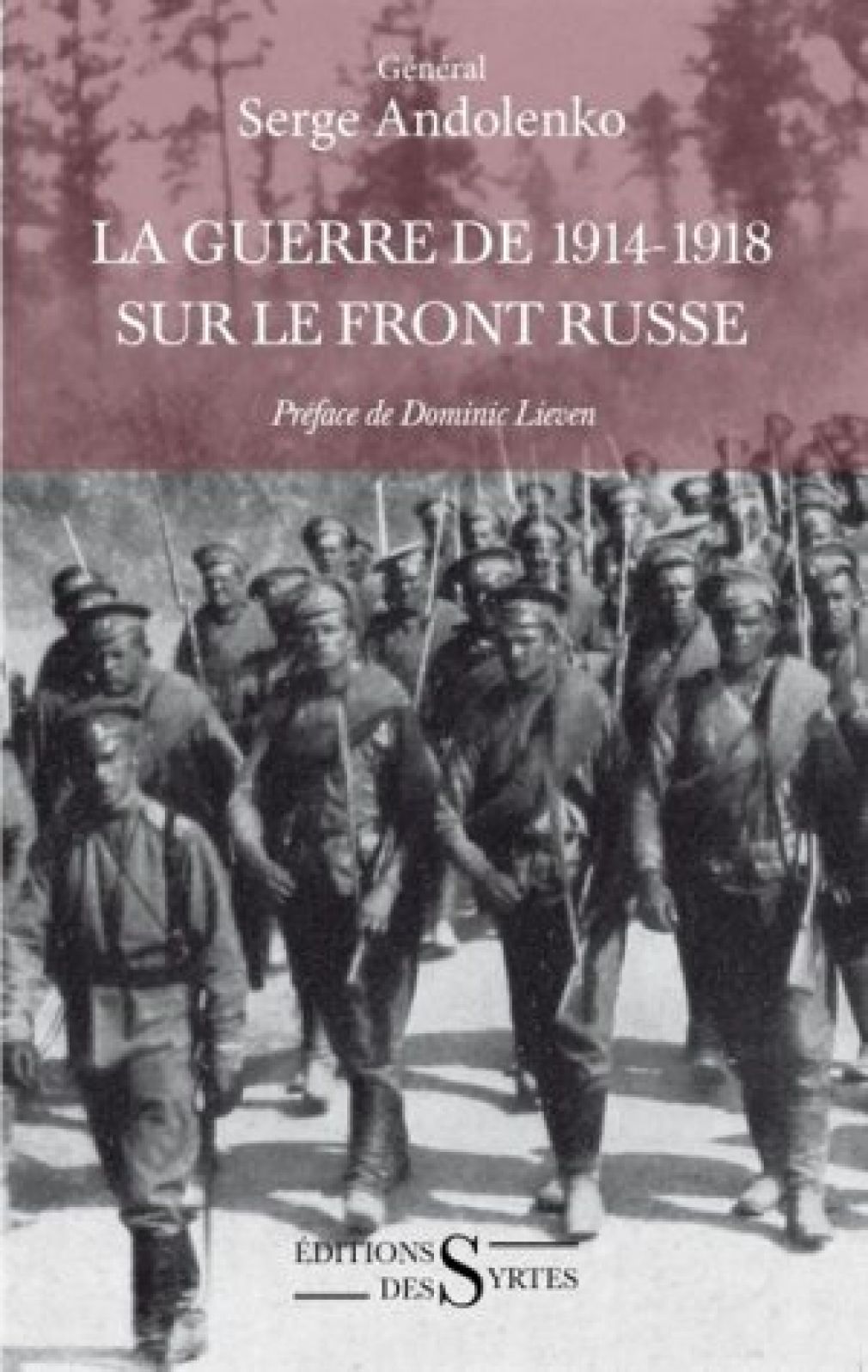 Général
Serge Andolenko

LA GUERRE DE 1914-1918
SUR LE FRONT RUSSE

Préface de Dominic Lieven

ÉDITIONS
DES SYRTES